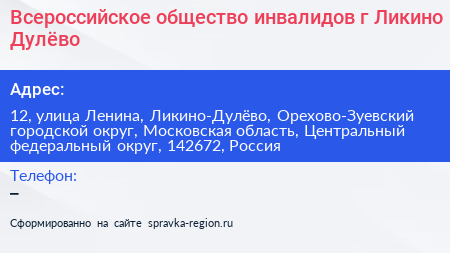 Всероссийское общество инвалидов г Ликино Дулёво

Адрес:

12, улица Ленина, Ликино-Дулёво, Орехово-Зуевский городской округ, Московская область, Центральный федеральный округ, 142672, Россия

Телефон:

–

Сформированно на сайте spravka-region.ru